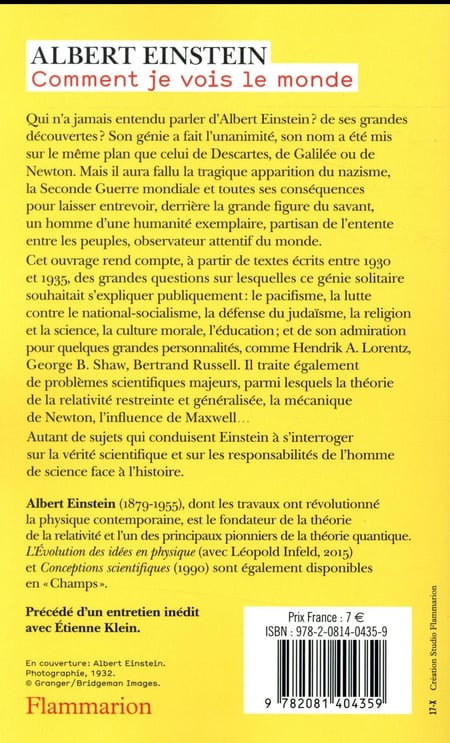 ALBERT EINSTEIN
Comment je vois le monde

Qui n'a jamais entendu parler d'Albert Einstein ? de ses grandes découvertes ? Son génie a fait l'unanimité, son nom a été mis sur le même plan que celui de Descartes, de Galilée ou de Newton. Mais il aura fallu la tragique apparition du nazisme, la Seconde Guerre mondiale et toutes ses conséquences pour laisser entrevoir, derrière la grande figure du savant, un homme d'une humanité exemplaire, partisan de l'entente entre les peuples, observateur attentif du monde.

Cet ouvrage rend compte, à partir de textes écrits entre 1930 et 1935, des grandes questions sur lesquelles ce génie solitaire souhaitait s'expliquer publiquement : le pacifisme, la lutte contre le national-socialisme, la défense du judaïsme, la religion et la science, la culture morale, l'éducation ; et de son admiration pour quelques grandes personnalités, comme Hendrik A. Lorentz, George B. Shaw, Bertrand Russell. Il traite également de problèmes scientifiques majeurs, parmi lesquels la théorie de la relativité restreinte et généralisée, la mécanique de Newton, l'influence de Maxwell…

Autant de sujets qui conduisent Einstein à s'interroger sur la vérité scientifique et sur les responsabilités de l'homme de science face à l'histoire.

Albert Einstein (1879-1955), dont les travaux ont révolutionné la physique contemporaine, est le fondateur de la théorie de la relativité et l'un des principaux pionniers de la théorie quantique. L'Évolution des idées en physique (avec Léopold Infeld, 2015) et Conceptions scientifiques (1990) sont également disponibles en « Champs ».

Précédé d'un entretien inédit avec Étienne Klein.

En couverture: Albert Einstein. Photographie, 1932. © Granger/Bridgeman Images.

Flammarion

Prix France : 7 €
ISBN : 978-2-0814-0435-9

9 782081 404359

17-X Création Studio Flammarion